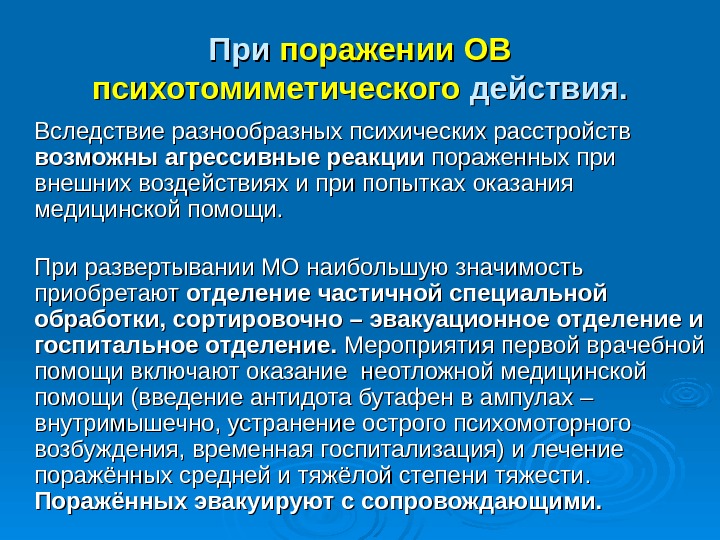 При поражении ОВ психотомиметического действия.

Вследствие разнообразных психических расстройств возможны агрессивные реакции пораженных при внешних воздействиях и при попытках оказания медицинской помощи.

При развертывании МО наибольшую значимость приобретают отделение частичной специальной обработки, сортировочно – эвакуационное отделение и госпитальное отделение. Мероприятия первой врачебной помощи включают оказание неотложной медицинской помощи (введение антидота бутафен в ампулах – внутримышечно, устранение острого психомоторного возбуждения, временная госпитализация) и лечение поражённых средней и тяжёлой степени тяжести. Поражённых эвакуируют с сопровождающими.